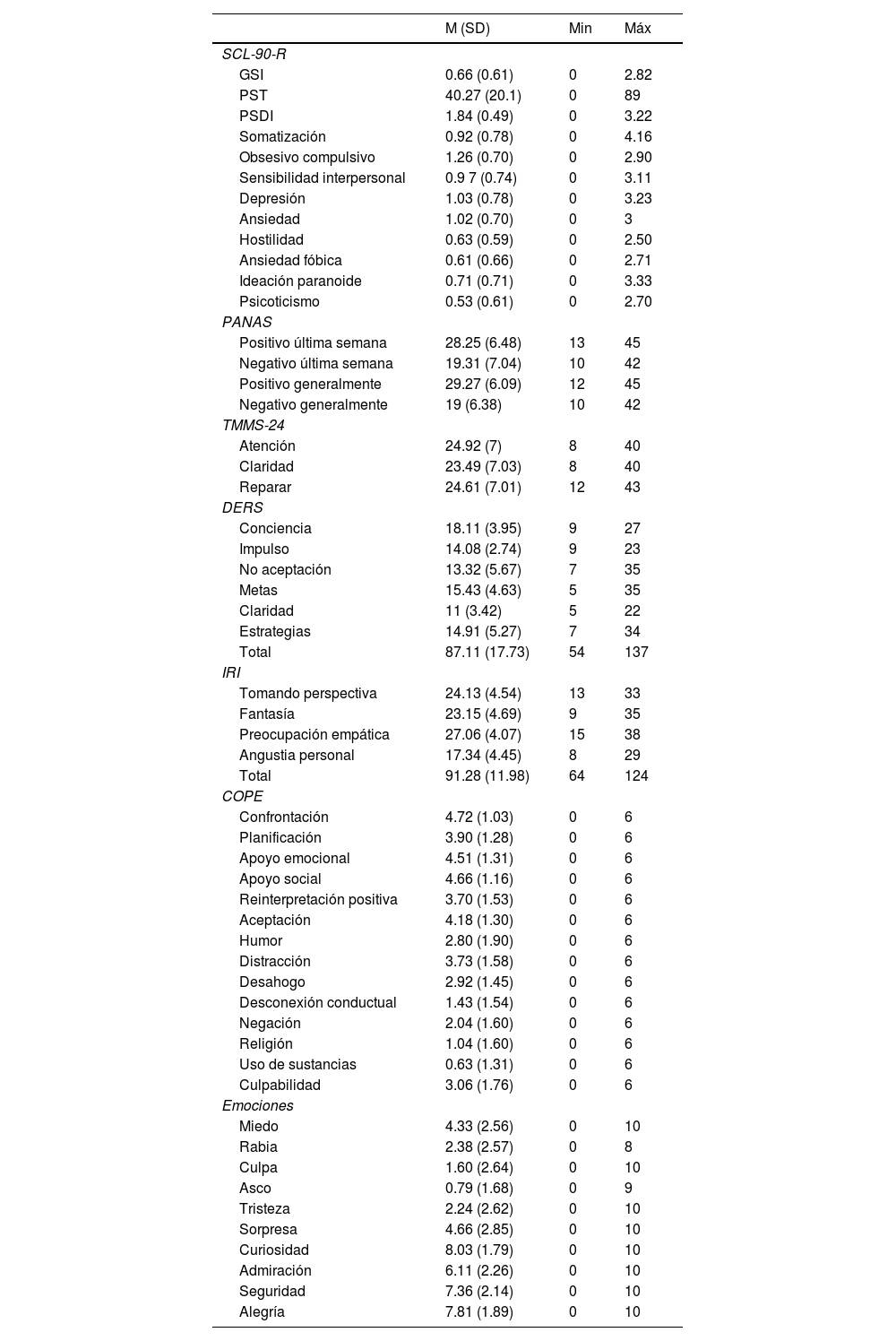 |  | M (SD) | Min | Máx |
|---|---|---|---|
| SCL-90-R |  |  |  |
| GSI | 0.66 (0.61) | 0 | 2.82 |
| PST | 40.27 (20.1) | 0 | 89 |
| PSDI | 1.84 (0.49) | 0 | 3.22 |
| Somatización | 0.92 (0.78) | 0 | 4.16 |
| Obsesivo compulsivo | 1.26 (0.70) | 0 | 2.90 |
| Sensibilidad interpersonal | 0.9 7 (0.74) | 0 | 3.11 |
| Depresión | 1.03 (0.78) | 0 | 3.23 |
| Ansiedad | 1.02 (0.70) | 0 | 3 |
| Hostilidad | 0.63 (0.59) | 0 | 2.50 |
| Ansiedad fóbica | 0.61 (0.66) | 0 | 2.71 |
| Ideación paranoide | 0.71 (0.71) | 0 | 3.33 |
| Psicoticismo | 0.53 (0.61) | 0 | 2.70 |
| PANAS |  |  |  |
| Positivo última semana | 28.25 (6.48) | 13 | 45 |
| Negativo última semana | 19.31 (7.04) | 10 | 42 |
| Positivo generalmente | 29.27 (6.09) | 12 | 45 |
| Negativo generalmente | 19 (6.38) | 10 | 42 |
| TMMS-24 |  |  |  |
| Atención | 24.92 (7) | 8 | 40 |
| Claridad | 23.49 (7.03) | 8 | 40 |
| Reparar | 24.61 (7.01) | 12 | 43 |
| DERS |  |  |  |
| Conciencia | 18.11 (3.95) | 9 | 27 |
| Impulso | 14.08 (2.74) | 9 | 23 |
| No aceptación | 13.32 (5.67) | 7 | 35 |
| Metas | 15.43 (4.63) | 5 | 35 |
| Claridad | 11 (3.42) | 5 | 22 |
| Estrategias | 14.91 (5.27) | 7 | 34 |
| Total | 87.11 (17.73) | 54 | 137 |
| IRI |  |  |  |
| Tomando perspectiva | 24.13 (4.54) | 13 | 33 |
| Fantasía | 23.15 (4.69) | 9 | 35 |
| Preocupación empática | 27.06 (4.07) | 15 | 38 |
| Angustia personal | 17.34 (4.45) | 8 | 29 |
| Total | 91.28 (11.98) | 64 | 124 |
| COPE |  |  |  |
| Confrontación | 4.72 (1.03) | 0 | 6 |
| Planificación | 3.90 (1.28) | 0 | 6 |
| Apoyo emocional | 4.51 (1.31) | 0 | 6 |
| Apoyo social | 4.66 (1.16) | 0 | 6 |
| Reinterpretación positiva | 3.70 (1.53) | 0 | 6 |
| Aceptación | 4.18 (1.30) | 0 | 6 |
| Humor | 2.80 (1.90) | 0 | 6 |
| Distracción | 3.73 (1.58) | 0 | 6 |
| Desahogo | 2.92 (1.45) | 0 | 6 |
| Desconexión conductual | 1.43 (1.54) | 0 | 6 |
| Negación | 2.04 (1.60) | 0 | 6 |
| Religión | 1.04 (1.60) | 0 | 6 |
| Uso de sustancias | 0.63 (1.31) | 0 | 6 |
| Culpabilidad | 3.06 (1.76) | 0 | 6 |
| Emociones |  |  |  |
| Miedo | 4.33 (2.56) | 0 | 10 |
| Rabia | 2.38 (2.57) | 0 | 8 |
| Culpa | 1.60 (2.64) | 0 | 10 |
| Asco | 0.79 (1.68) | 0 | 9 |
| Tristeza | 2.24 (2.62) | 0 | 10 |
| Sorpresa | 4.66 (2.85) | 0 | 10 |
| Curiosidad | 8.03 (1.79) | 0 | 10 |
| Admiración | 6.11 (2.26) | 0 | 10 |
| Seguridad | 7.36 (2.14) | 0 | 10 |
| Alegría | 7.81 (1.89) | 0 | 10 |